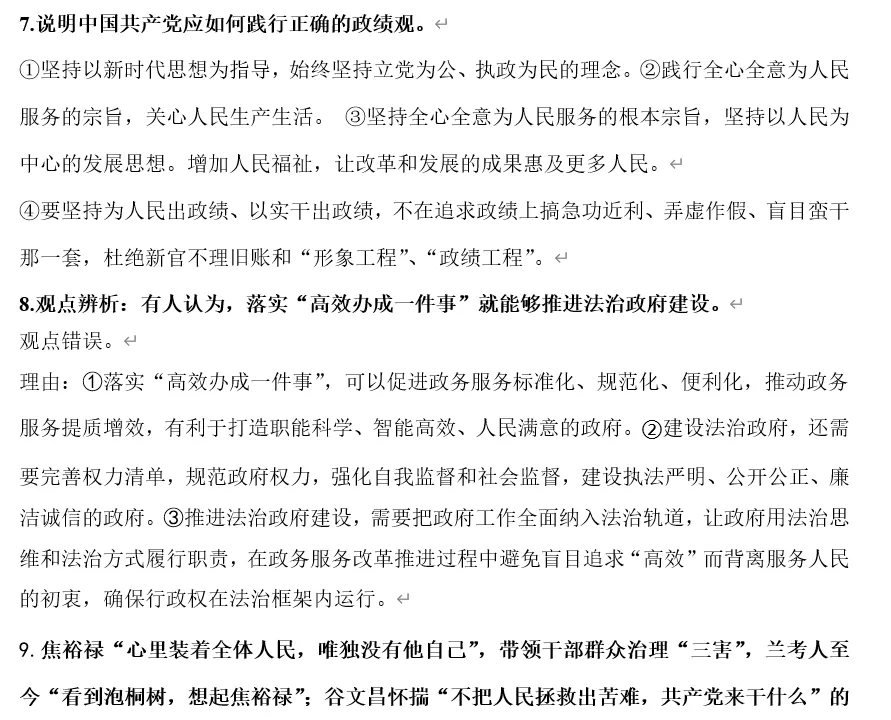 7.说明中国共产党应如何践行正确的政绩观。

①坚持以新时代思想为指导，始终坚持立党为公、执政为民的理念。②践行全心全意为人民服务的宗旨，关心人民生产生活。 ③坚持全心全意为人民服务的根本宗旨，坚持以人民为中心的发展思想。增加人民福祉，让改革和发展的成果惠及更多人民。

④要坚持为人民出政绩、以实干出政绩，不在追求政绩上搞急功近利、弄虚作假、盲目蛮干那一套，杜绝新官不理旧账和“形象工程”、“政绩工程”。

8.观点辨析：有人认为，落实“高效办成一件事”就能够推进法治政府建设。

观点错误。

理由：①落实“高效办成一件事”，可以促进政务服务标准化、规范化、便利化，推动政务服务提质增效，有利于打造职能科学、智能高效、人民满意的政府。②建设法治政府，还需要完善权力清单，规范政府权力，强化自我监督和社会监督，建设执法严明、公开公正、廉洁诚信的政府。③推进法治政府建设，需要把政府工作全面纳入法治轨道，让政府用法治思维和法治方式履行职责，在政务服务改革推进过程中避免盲目追求“高效”而背离服务人民的初衷，确保行政权在法治框架内运行。

9. 焦裕禄“心里装着全体人民，唯独没有他自己”，带领干部群众治理“三害”，兰考人至今“看到泡桐树，想起焦裕禄”；谷文昌怀揣“不把人民拯救出苦难，共产党来干什么”的